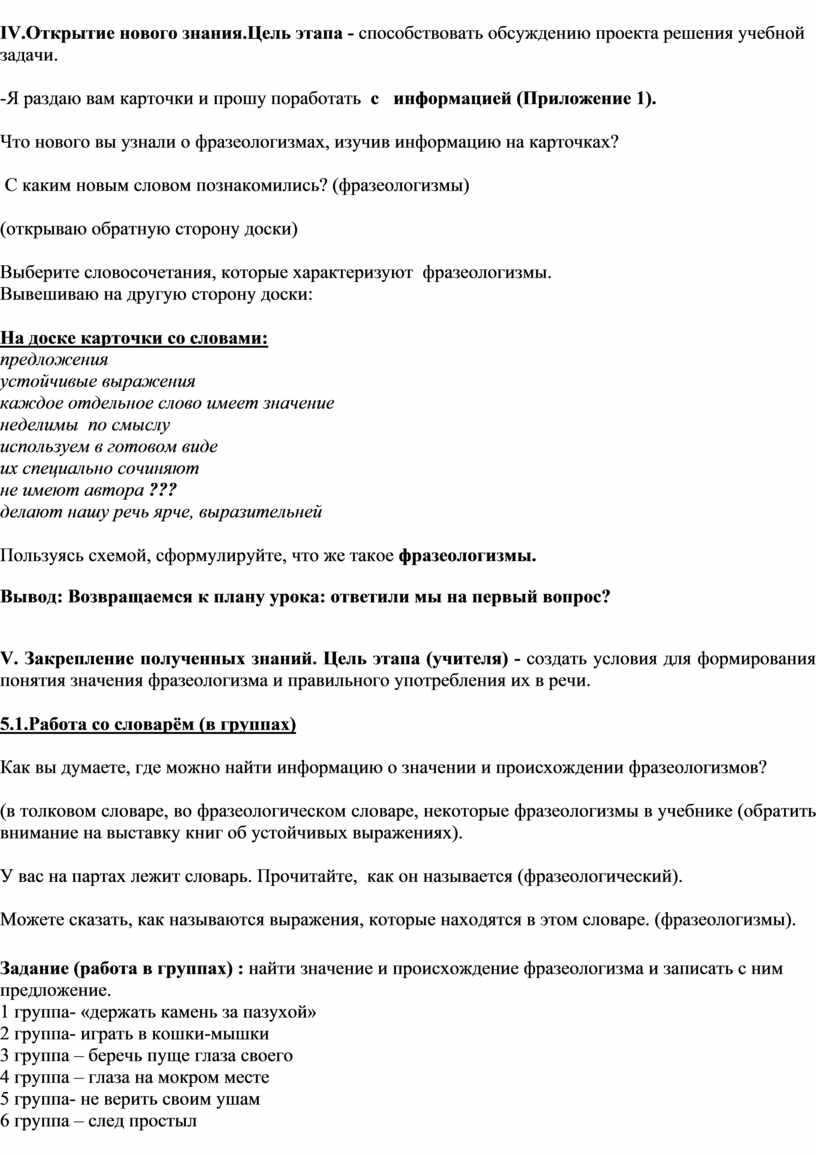 IV.Открытие нового знания.Цель этапа - способствовать обсуждению проекта решения учебной задачи.

-Я раздаю вам карточки и прошу поработать с информацией (Приложение 1).

Что нового вы узнали о фразеологизмах, изучив информацию на карточках?

С каким новым словом познакомились? (фразеологизмы)

(открываю обратную сторону доски)

Выберите словосочетания, которые характеризуют фразеологизмы.
Вывешиваю на другую сторону доски:

На доске карточки со словами:
предложения
устойчивые выражения
каждое отдельное слово имеет значение
неделимы по смыслу
используем в готовом виде
их специально сочиняют
не имеют автора ???
делают нашу речь ярче, выразительней

Пользуясь схемой, сформулируйте, что же такое фразеологизмы.

Вывод: Возвращаемся к плану урока: ответили мы на первый вопрос?

V. Закрепление полученных знаний. Цель этапа (учителя) - создать условия для формирования понятия значения фразеологизма и правильного употребления их в речи.

5.1.Работа со словарём (в группах)

Как вы думаете, где можно найти информацию о значении и происхождении фразеологизмов?

(в толковом словаре, во фразеологическом словаре, некоторые фразеологизмы в учебнике (обратить внимание на выставку книг об устойчивых выражениях).

У вас на партах лежит словарь. Прочитайте, как он называется (фразеологический).

Можете сказать, как называются выражения, которые находятся в этом словаре. (фразеологизмы).

Задание (работа в группах) : найти значение и происхождение фразеологизма и записать с ним предложение.
1 группа- «держать камень за пазухой»
2 группа- играть в кошки-мышки
3 группа – беречь пуще глаза своего
4 группа – глаза на мокром месте
5 группа- не верить своим ушам
6 группа – след простыл